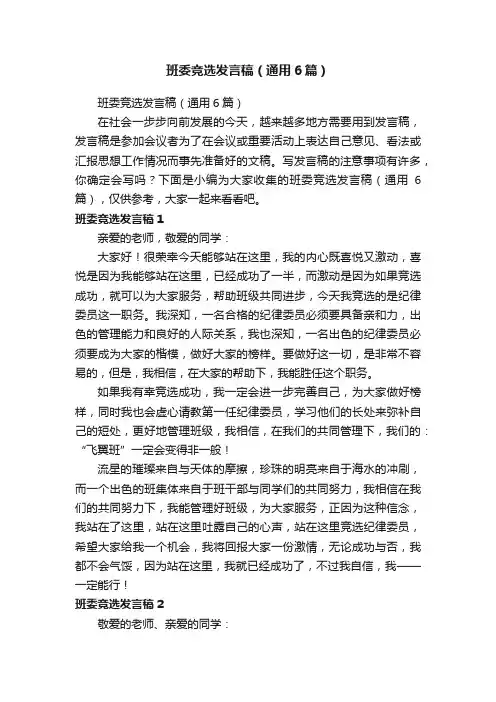 班委竞选发言稿（通用6篇）

班委竞选发言稿（通用6篇）

在社会一步步向前发展的今天，越来越多地方需要用到发言稿，发言稿是参加会议者为了在会议或重要活动上表达自己意见、看法或汇报思想工作情况而事先准备好的文稿。写发言稿的注意事项有许多，你确定会写吗？下面是小编为大家收集的班委竞选发言稿（通用6篇），仅供参考，大家一起来看看吧。

班委竞选发言稿1

亲爱的老师，敬爱的同学：

大家好！很荣幸今天能够站在这里，我的内心既喜悦又激动，喜悦是因为我能够站在这里，已经成功了一半，而激动是因为如果竞选成功，就可以为大家服务，帮助班级共同进步，今天我竞选的是纪律委员这一职务。我深知，一名合格的纪律委员必须要具备亲和力，出色的管理能力和良好的人际关系，我也深知，一名出色的纪律委员必须要成为大家的楷模，做好大家的榜样。要做好这一切，是非常不容易的，但是，我相信，在大家的帮助下，我能胜任这个职务。

如果我有幸竞选成功，我一定会进一步完善自己，为大家做好榜样，同时我也会虚心请教第一任纪律委员，学习他们的长处来弥补自己的短处，更好地管理班级，我相信，在我们的共同管理下，我们的：“飞翼班”一定会变得非一般！

流星的璀璨来自与天体的摩擦，珍珠的明亮来自于海水的冲刷，而一个出色的班集体来自于班干部与同学们的共同努力，我相信在我们的共同努力下，我能管理好班级，为大家服务，正因为这种信念，我站在了这里，站在这里吐露自己的心声，站在这里竞选纪律委员，希望大家给我一个机会，我将回报大家一份激情，无论成功与否，我都不会气馁，因为站在这里，我就已经成功了，不过我自信，我——一定能行！

班委竞选发言稿2

敬爱的老师、亲爱的同学：